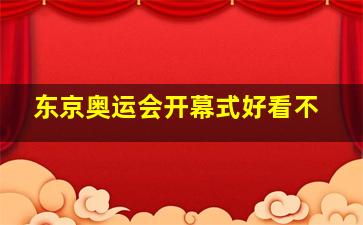 东京奥运会开幕式好看不